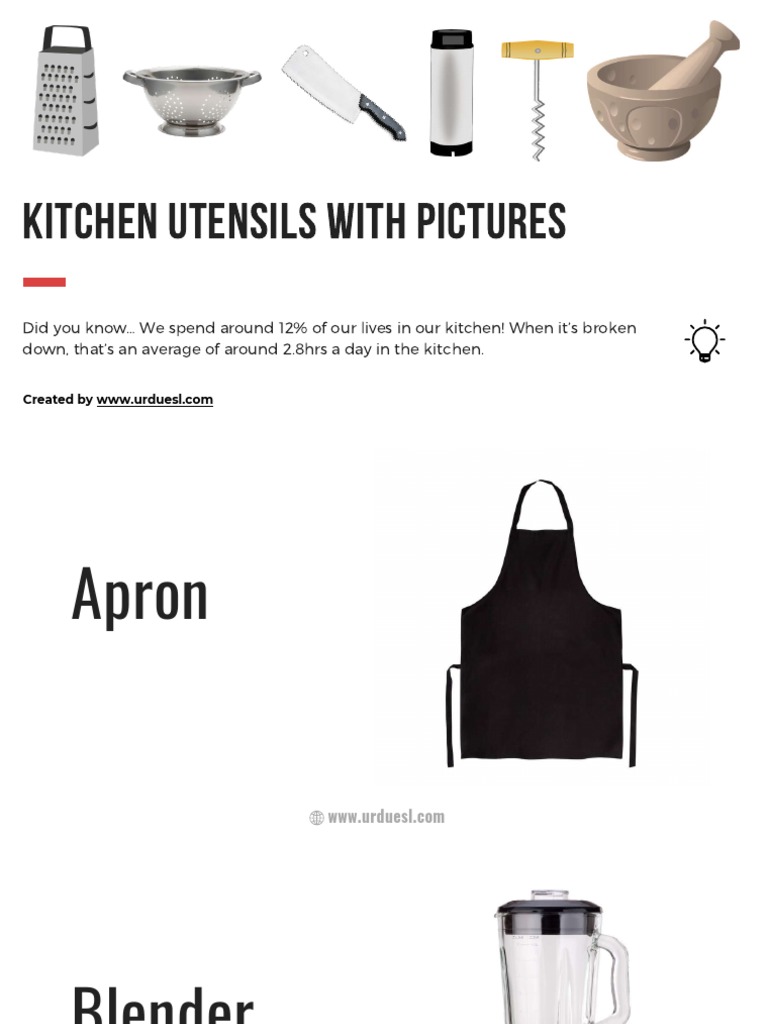 KITCHEN UTENSILS WITH PICTURES

Did you know... We spend around 12% of our lives in our kitchen! When it's broken down, that's an average of around 2.8hrs a day in the kitchen.

Created by www.urduesl.com

Apron

www.urduesl.com

Blender